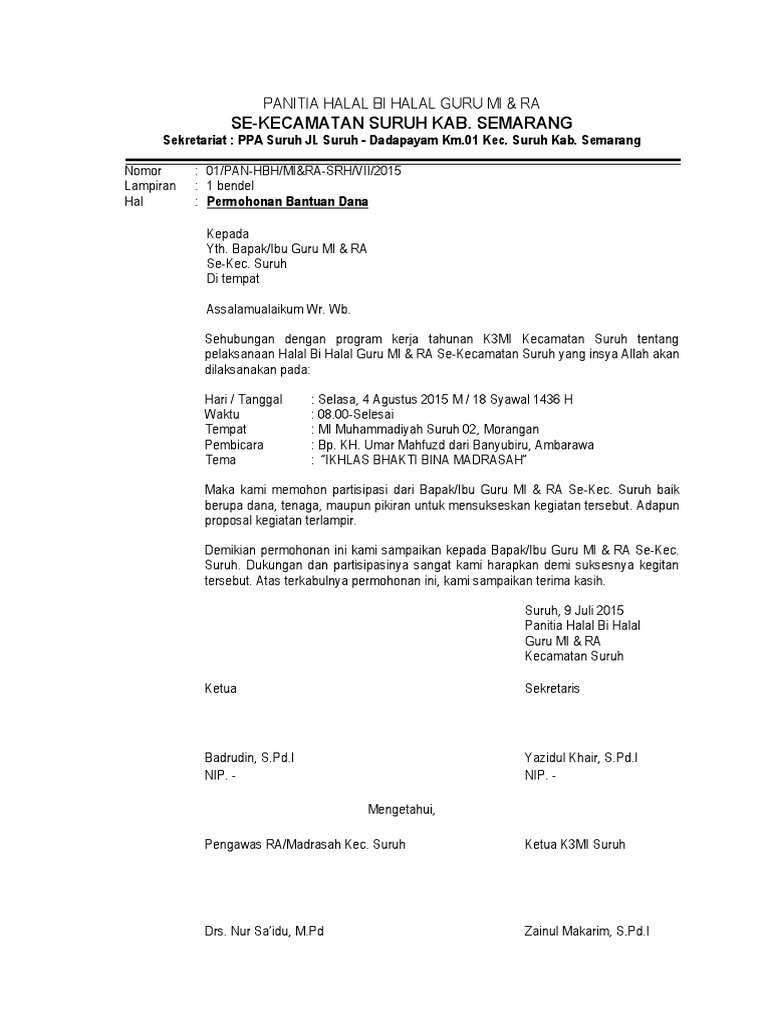 PANITIA HALAL BI HALAL GURU MI & RA
SE-KECAMATAN SURUH KAB. SEMARANG
Sekretariat : PPA Suruh JL Suruh - Dadapayam Km.01 Kec. Suruh Kab. Semarang

Nomor : 01/PAN-HBH/MI&RA-SRH/VII/2015
Lampiran : 1 bendel
Hal : Permohonan Bantuan Dana

Kepada
Yth. Bapak/Ibu Guru MI & RA
Se-Kec. Suruh
Di tempat

Assalamualaikum Wr. Wb.

Sehubungan dengan program kerja tahunan K3MI Kecamatan Suruh tentang pelaksanaan Halal Bi Halal Guru MI & RA Se-Kecamatan Suruh yang insya Allah akan dilaksanakan pada:

Hari / Tanggal : Selasa, 4 Agustus 2015 M / 18 Syawal 1436 H
Waktu : 08.00-Selesai
Tempat : MI Muhammadiyah Suruh 02, Morangan
Pembicara : Bp. KH. Umar Mahfuzd dari Banyubiru, Ambarawa
Tema : "IKHLAS BHAKTI BINA MADRASAH"

Maka kami memohon partisipasi dari Bapak/Ibu Guru MI & RA Se-Kec. Suruh baik berupa dana, tenaga, maupun pikiran untuk mensukseskan kegiatan tersebut. Adapun proposal kegiatan terlampir.

Demikian permohonan ini kami sampaikan kepada Bapak/Ibu Guru MI & RA Se-Kec. Suruh. Dukungan dan partisipasinya sangat kami harapkan demi suksesnya kegitan tersebut. Atas terkabulnya permohonan ini, kami sampaikan terima kasih.

Suruh, 9 Juli 2015
Panitia Halal Bi Halal
Guru MI & RA
Kecamatan Suruh

Ketua

Badrudin, S.Pd.I
NIP. -

Sekretaris

Yazidul Khair, S.Pd.I
NIP. -

Mengetahui,

Pengawas RA/Madrasah Kec. Suruh

Drs. Nur Sa'idu, M.Pd

Ketua K3MI Suruh

Zainul Makarim, S.Pd.I